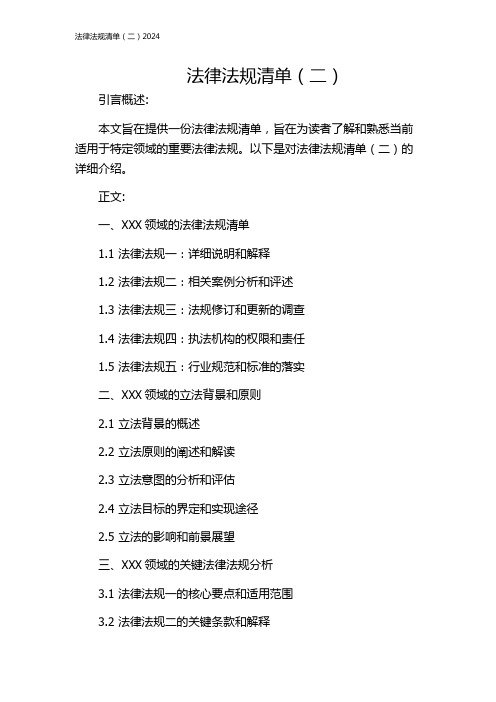 法律法规清单（二）2024

法律法规清单（二）

引言概述:

本文旨在提供一份法律法规清单，旨在为读者了解和熟悉当前适用于特定领域的重要法律法规。以下是对法律法规清单（二）的详细介绍。

正文:

一、XXX 领域的法律法规清单

1.1 法律法规一：详细说明和解释

1.2 法律法规二：相关案例分析和评述

1.3 法律法规三：法规修订和更新的调查

1.4 法律法规四：执法机构的权限和责任

1.5 法律法规五：行业规范和标准的落实

二、XXX 领域的立法背景和原则

2.1 立法背景的概述

2.2 立法原则的阐述和解读

2.3 立法意图的分析和评估

2.4 立法目标的界定和实现途径

2.5 立法的影响和前景展望

三、XXX 领域的关键法律法规分析

3.1 法律法规一的核心要点和适用范围

3.2 法律法规二的关键条款和解释